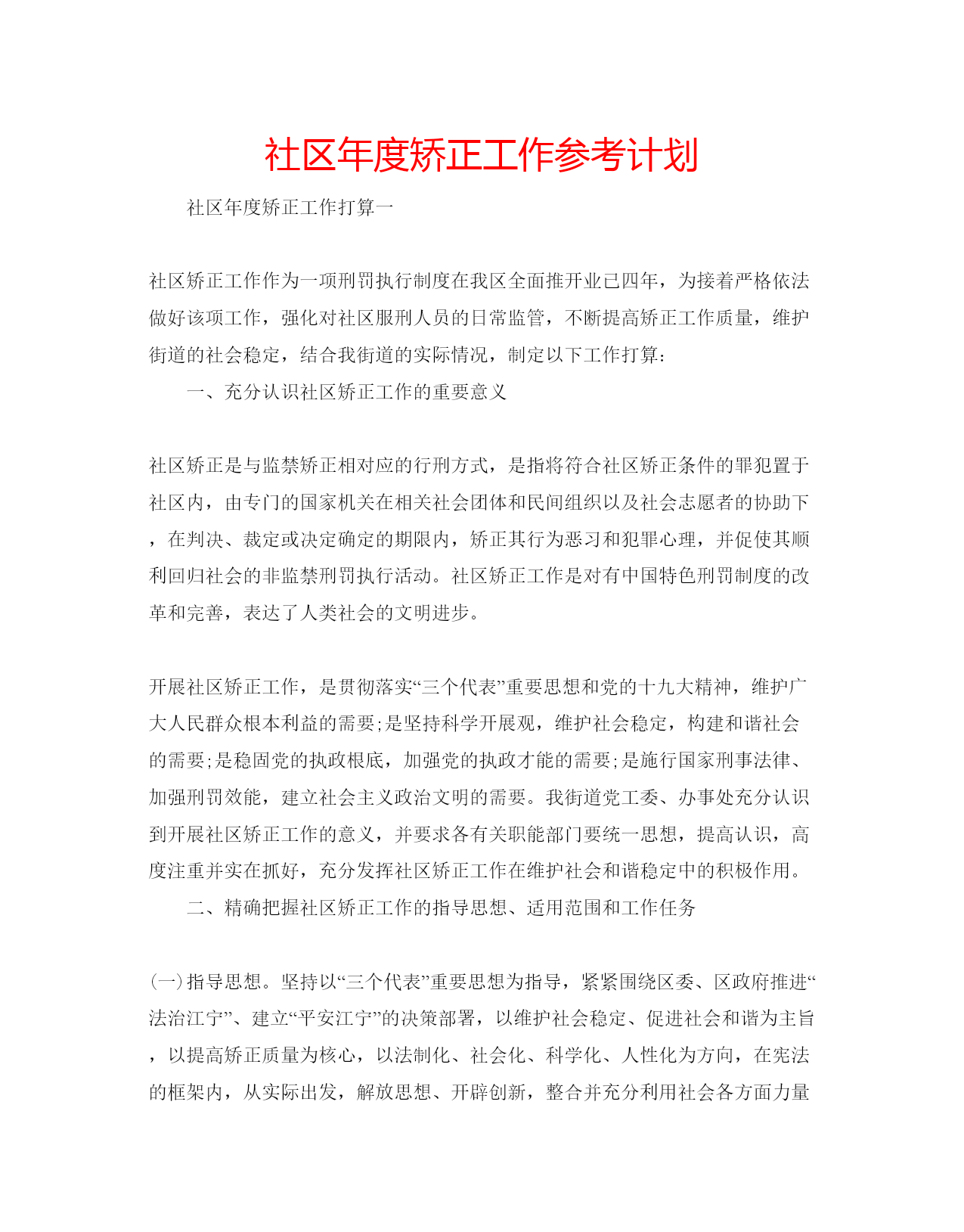 社区年度矫正工作参考计划

社区年度矫正工作打算一

社区矫正工作作为一项刑罚执行制度在我区全面推开业已四年，为接着严格依法做好该项工作，强化对社区服刑人员的日常监管，不断提高矫正工作质量，维护街道的社会稳定，结合我街道的实际情况，制定以下工作打算：

一、充分认识社区矫正工作的重要意义

社区矫正是与监禁矫正相对应的行刑方式，是指将符合社区矫正条件的罪犯置于社区内，由专门的国家机关在相关社会团体和民间组织以及社会志愿者的协助下，在判决、裁定或决定确定的期限内，矫正其行为恶习和犯罪心理，并促使其顺利回归社会的非监禁刑罚执行活动。社区矫正工作是对有中国特色刑罚制度的改革和完善，表达了人类社会的文明进步。

开展社区矫正工作，是贯彻落实“三个代表”重要思想和党的十九大精神，维护广大人民群众根本利益的需要;是坚持科学开展观，维护社会稳定，构建和谐社会的需要;是稳固党的执政根底，加强党的执政才能的需要;是施行国家刑事法律、加强刑罚效能，建立社会主义政治文明的需要。我街道党工委、办事处充分认识到开展社区矫正工作的意义，并要求各有关职能部门要统一思想，提高认识，高度注重并实在抓好，充分发挥社区矫正工作在维护社会和谐稳定中的积极作用。

二、精确把握社区矫正工作的指导思想、适用范围和工作任务

(一)指导思想。坚持以“三个代表”重要思想为指导，紧紧围绕区委、区政府推进“法治江宁”、建立“平安江宁”的决策部署，以维护社会稳定、促进社会和谐为主旨，以提高矫正质量为核心，以法制化、社会化、科学化、人性化为方向，在宪法的框架内，从实际出发，解放思想、开辟创新，整合并充分利用社会各方面力量